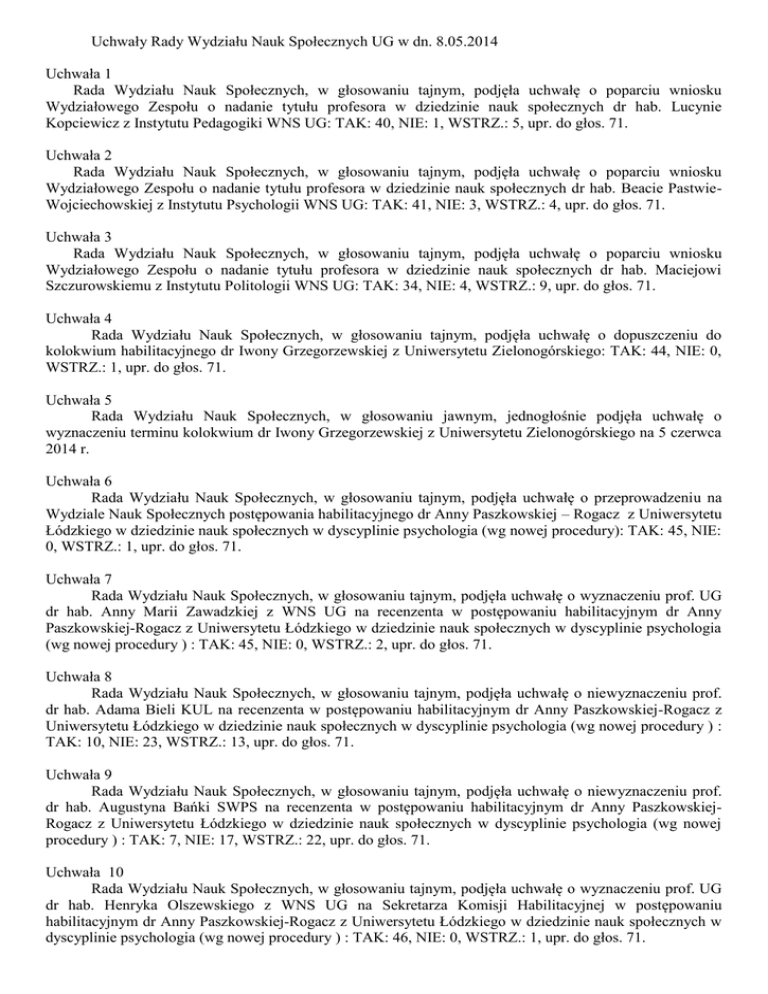 Uchwały Rady Wydziału Nauk Społecznych UG w dn. 8.05.2014

Uchwała 1
Rada Wydziału Nauk Społecznych, w głosowaniu tajnym, podjęła uchwałę o poparciu wniosku Wydziałowego Zespołu o nadanie tytułu profesora w dziedzinie nauk społecznych dr hab. Lucynie Kopciewicz z Instytutu Pedagogiki WNS UG: TAK: 40, NIE: 1, WSTRZ.: 5, upr. do głos. 71.

Uchwała 2
Rada Wydziału Nauk Społecznych, w głosowaniu tajnym, podjęła uchwałę o poparciu wniosku Wydziałowego Zespołu o nadanie tytułu profesora w dziedzinie nauk społecznych dr hab. Beacie Pastwie-Wojciechowskiej z Instytutu Psychologii WNS UG: TAK: 41, NIE: 3, WSTRZ.: 4, upr. do głos. 71.

Uchwała 3
Rada Wydziału Nauk Społecznych, w głosowaniu tajnym, podjęła uchwałę o poparciu wniosku Wydziałowego Zespołu o nadanie tytułu profesora w dziedzinie nauk społecznych dr hab. Maciejowi Szczurowskiemu z Instytutu Politologii WNS UG: TAK: 34, NIE: 4, WSTRZ.: 9, upr. do głos. 71.

Uchwała 4
Rada Wydziału Nauk Społecznych, w głosowaniu tajnym, podjęła uchwałę o dopuszczeniu do kolokwium habilitacyjnego dr Iwony Grzegorzewskiej z Uniwersytetu Zielonogórskiego: TAK: 44, NIE: 0, WSTRZ.: 1, upr. do głos. 71.

Uchwała 5
Rada Wydziału Nauk Społecznych, w głosowaniu jawnym, jednogłośnie podjęła uchwałę o wyznaczeniu terminu kolokwium dr Iwony Grzegorzewskiej z Uniwersytetu Zielonogórskiego na 5 czerwca 2014 r.

Uchwała 6
Rada Wydziału Nauk Społecznych, w głosowaniu tajnym, podjęła uchwałę o przeprowadzeniu na Wydziale Nauk Społecznych postępowania habilitacyjnego dr Anny Paszkowskiej – Rogacz z Uniwersytetu Łódzkiego w dziedzinie nauk społecznych w dyscyplinie psychologia (wg nowej procedury): TAK: 45, NIE: 0, WSTRZ.: 1, upr. do głos. 71.

Uchwała 7
Rada Wydziału Nauk Społecznych, w głosowaniu tajnym, podjęła uchwałę o wyznaczeniu prof. UG dr hab. Anny Marii Zawadzkiej z WNS UG na recenzenta w postępowaniu habilitacyjnym dr Anny Paszkowskiej-Rogacz z Uniwersytetu Łódzkiego w dziedzinie nauk społecznych w dyscyplinie psychologia (wg nowej procedury ) : TAK: 45, NIE: 0, WSTRZ.: 2, upr. do głos. 71.

Uchwała 8
Rada Wydziału Nauk Społecznych, w głosowaniu tajnym, podjęła uchwałę o niewyznaczeniu prof. dr hab. Adama Bieli KUL na recenzenta w postępowaniu habilitacyjnym dr Anny Paszkowskiej-Rogacz z Uniwersytetu Łódzkiego w dziedzinie nauk społecznych w dyscyplinie psychologia (wg nowej procedury ) : TAK: 10, NIE: 23, WSTRZ.: 13, upr. do głos. 71.

Uchwała 9
Rada Wydziału Nauk Społecznych, w głosowaniu tajnym, podjęła uchwałę o niewyznaczeniu prof. dr hab. Augustyna Bańki SWPS na recenzenta w postępowaniu habilitacyjnym dr Anny Paszkowskiej-Rogacz z Uniwersytetu Łódzkiego w dziedzinie nauk społecznych w dyscyplinie psychologia (wg nowej procedury ) : TAK: 7, NIE: 17, WSTRZ.: 22, upr. do głos. 71.

Uchwała 10
Rada Wydziału Nauk Społecznych, w głosowaniu tajnym, podjęła uchwałę o wyznaczeniu prof. UG dr hab. Henryka Olszewskiego z WNS UG na Sekretarza Komisji Habilitacyjnej w postępowaniu habilitacyjnym dr Anny Paszkowskiej-Rogacz z Uniwersytetu Łódzkiego w dziedzinie nauk społecznych w dyscyplinie psychologia (wg nowej procedury ) : TAK: 46, NIE: 0, WSTRZ.: 1, upr. do głos. 71.